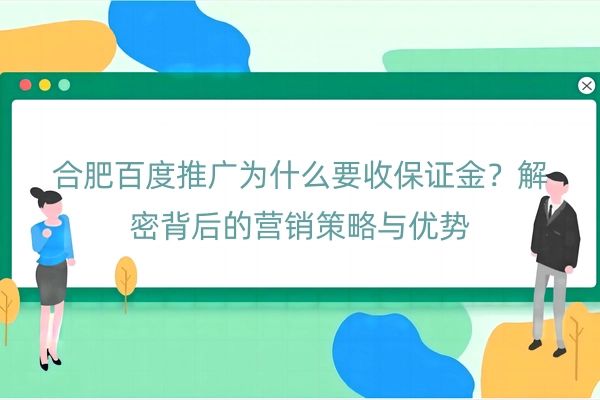 合肥百度推广为什么要收保证金？解密背后的营销策略与优势